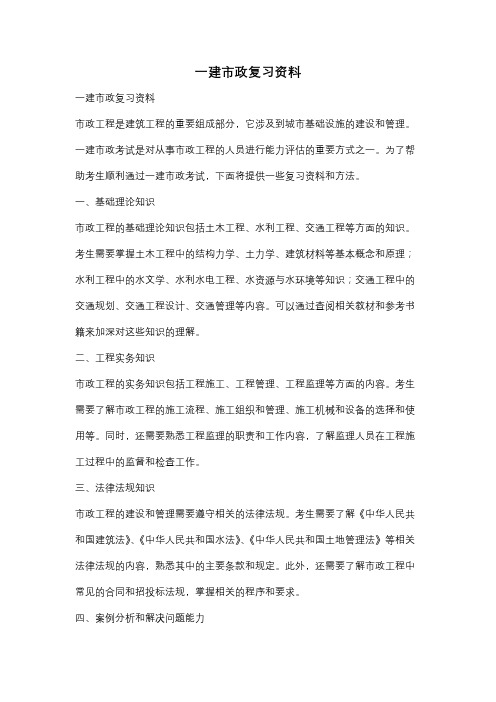 一建市政复习资料

一建市政复习资料

市政工程是建筑工程的重要组成部分，它涉及到城市基础设施的建设和管理。一建市政考试是对从事市政工程的人员进行能力评估的重要方式之一。为了帮助考生顺利通过一建市政考试，下面将提供一些复习资料和方法。

一、基础理论知识

市政工程的基础理论知识包括土木工程、水利工程、交通工程等方面的知识。考生需要掌握土木工程中的结构力学、土力学、建筑材料等基本概念和原理；水利工程中的水文学、水利水电工程、水资源与水环境等知识；交通工程中的交通规划、交通工程设计、交通管理等内容。可以通过查阅相关教材和参考书籍来加深对这些知识的理解。

二、工程实务知识

市政工程的实务知识包括工程施工、工程管理、工程监理等方面的内容。考生需要了解市政工程的施工流程、施工组织和管理、施工机械和设备的选择和使用等。同时，还需要熟悉工程监理的职责和工作内容，了解监理人员在工程施工过程中的监督和检查工作。

三、法律法规知识

市政工程的建设和管理需要遵守相关的法律法规。考生需要了解《中华人民共和国建筑法》、《中华人民共和国水法》、《中华人民共和国土地管理法》等相关法律法规的内容，熟悉其中的主要条款和规定。此外，还需要了解市政工程中常见的合同和招投标法规，掌握相关的程序和要求。

四、案例分析和解决问题能力